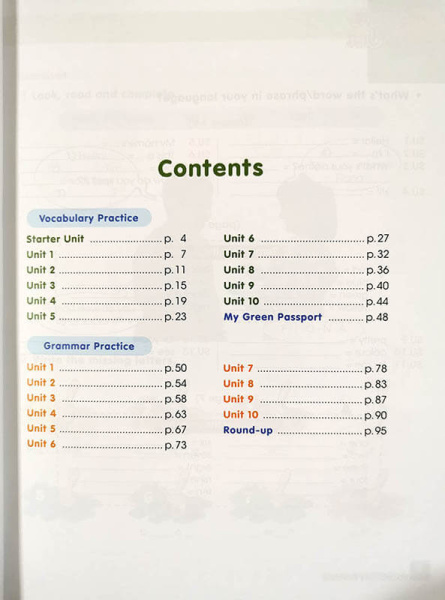 Contents

Vocabulary Practice

Starter Unit p. 4
Unit 1 p. 7
Unit 2 p.11
Unit 3 p.15
Unit 4 p.19
Unit 5 p.23

Unit 6 p.27
Unit 7 p.32
Unit 8 p.36
Unit 9 p.40
Unit 10 p.44
My Green Passport p.48

Grammar Practice

Unit 1 p.50
Unit 2 p.54
Unit 3 p.58
Unit 4 p.63
Unit 5 p.67
Unit 6 p.73

Unit 7 p.78
Unit 8 p.83
Unit 9 p.87
Unit 10 p.90
Round-up p.95